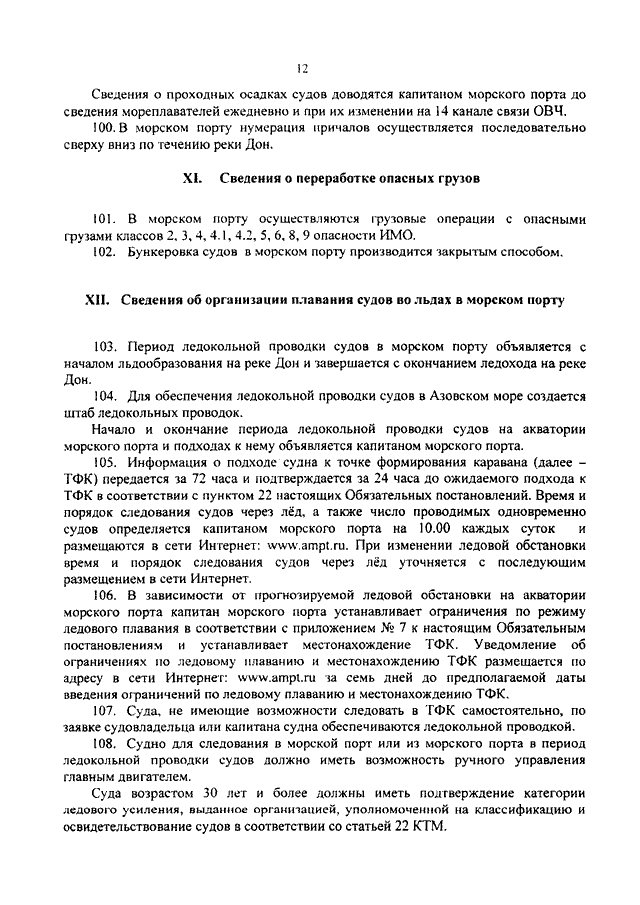 12

Сведения о проходных осадках судов доводятся капитаном морского порта до сведения мореплавателей ежедневно и при их изменении на 14 канале связи ОВЧ.

100. В морском порту нумерация причалов осуществляется последовательно сверху вниз по течению реки Дон.

XI. Сведения о переработке опасных грузов

101. В морском порту осуществляются грузовые операции с опасными грузами классов 2, 3, 4, 4.1, 4.2, 5, 6, 8, 9 опасности ИМО.

102. Бункеровка судов в морском порту производится закрытым способом.

XII. Сведения об организации плавания судов во льдах в морском порту

103. Период ледокольной проводки судов в морском порту объявляется с началом льдообразования на реке Дон и завершается с окончанием ледохода на реке Дон.

104. Для обеспечения ледокольной проводки судов в Азовском море создается штаб ледокольных проводок.

Начало и окончание периода ледокольной проводки судов на акватории морского порта и подходах к нему объявляется капитаном морского порта.

105. Информация о подходе судна к точке формирования каравана (далее – ТФК) передается за 72 часа и подтверждается за 24 часа до ожидаемого подхода к ТФК в соответствии с пунктом 22 настоящих Обязательных постановлений. Время и порядок следования судов через лёд, а также число проводимых одновременно судов определяется капитаном морского порта на 10.00 каждых суток и размещаются в сети Интернет: www.ampt.ru. При изменении ледовой обстановки время и порядок следования судов через лёд уточняется с последующим размещением в сети Интернет.

106. В зависимости от прогнозируемой ледовой обстановки на акватории морского порта капитан морского порта устанавливает ограничения по режиму ледового плавания в соответствии с приложением № 7 к настоящим Обязательным постановлениям и устанавливает местонахождение ТФК. Уведомление об ограничениях по ледовому плаванию и местонахождению ТФК размещается по адресу в сети Интернет: www.ampt.ru за семь дней до предполагаемой даты введения ограничений по ледовому плаванию и местонахождению ТФК.

107. Суда, не имеющие возможности следовать в ТФК самостоятельно, по заявке судовладельца или капитана судна обеспечиваются ледокольной проводкой.

108. Судно для следования в морской порт или из морского порта в период ледокольной проводки судов должно иметь возможность ручного управления главным двигателем.

Суда возрастом 30 лет и более должны иметь подтверждение категории ледового усиления, выданное организацией, уполномоченной на классификацию и освидетельствование судов в соответствии со статьей 22 КТМ.